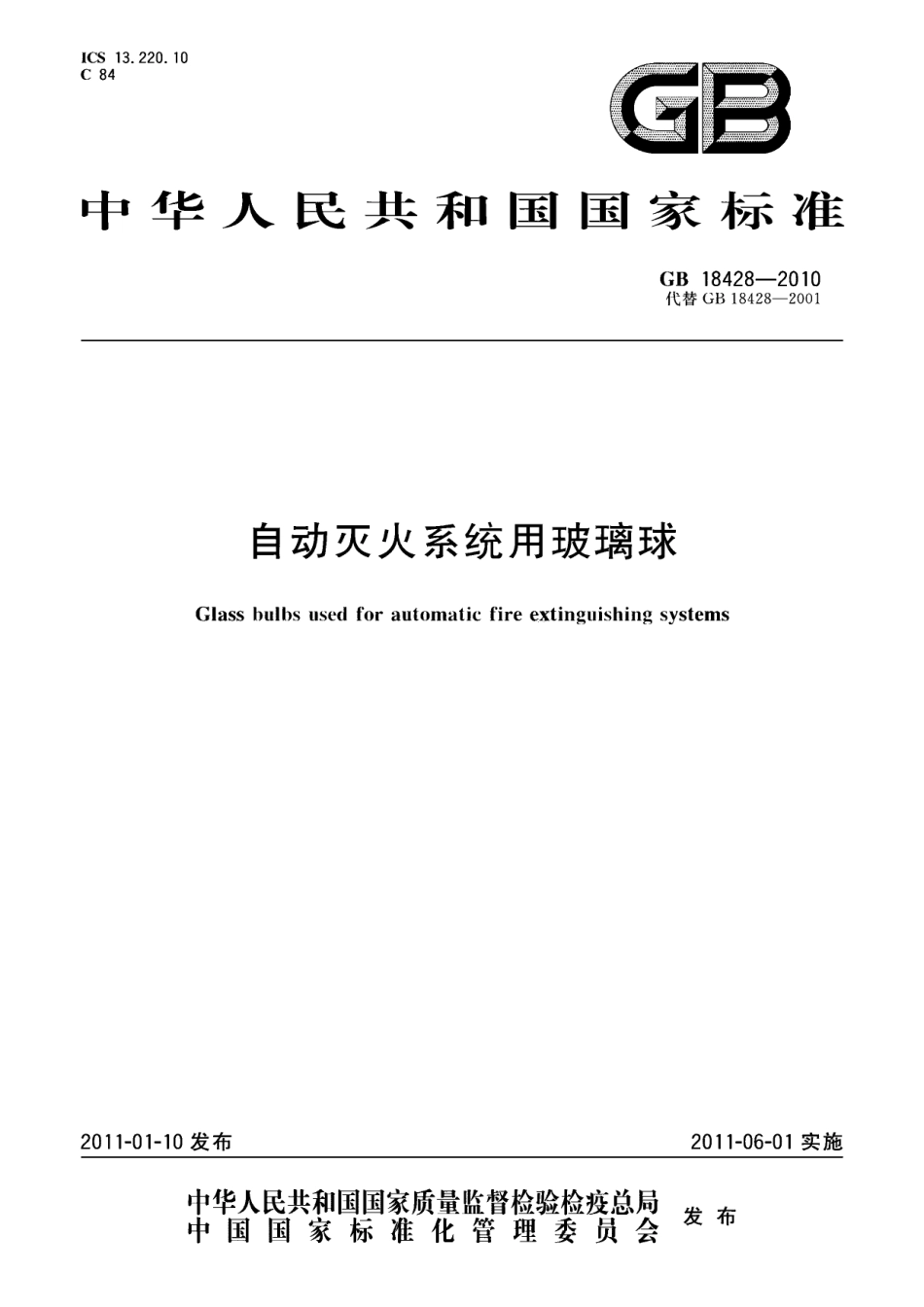 ICS 13.220.10
C 84

GB

中华人民共和国国家标准

GB 18428—2010
代替 GB 18428—2001

自动灭火系统用玻璃球

Glass bulbs used for automatic fire extinguishing systems

2011-01-10 发布

2011-06-01 实施

中华人民共和国国家质量监督检验检疫总局
中国国家标准化管理委员会
发布